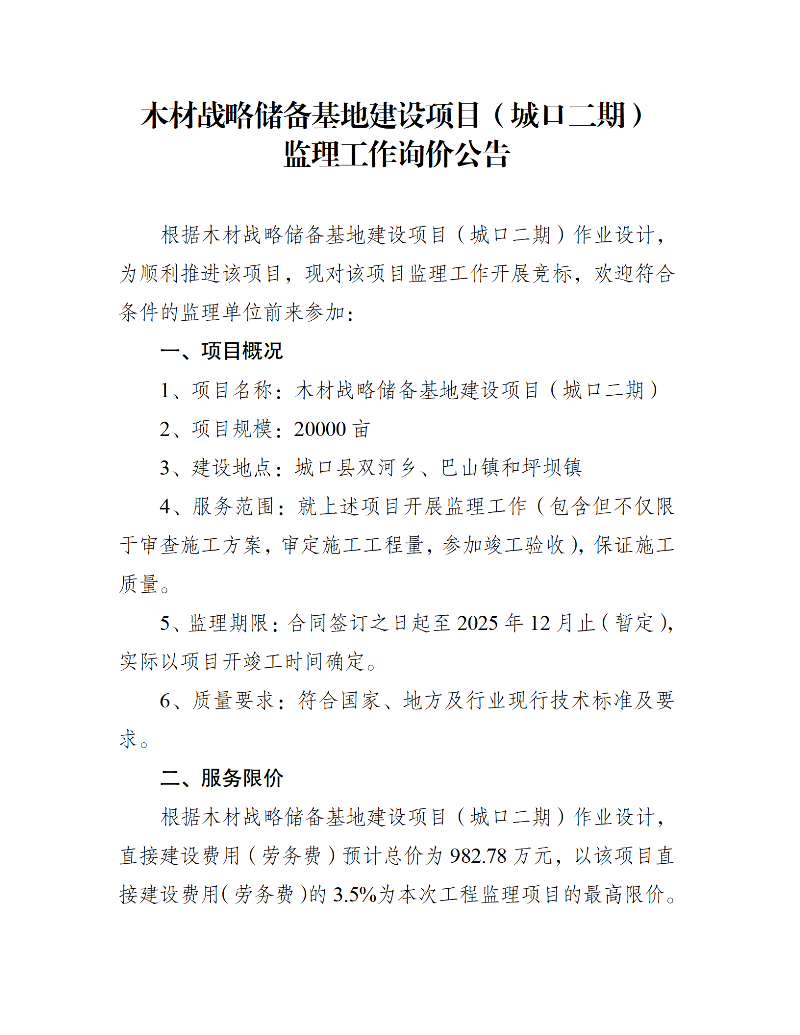 木材战略储备基地建设项目（城口二期）
监理工作询价公告

根据木材战略储备基地建设项目（城口二期）作业设计，为顺利推进该项目，现对该项目监理工作开展竞标，欢迎符合条件的监理单位前来参加：

一、项目概况

1、项目名称：木材战略储备基地建设项目（城口二期）

2、项目规模：20000 亩

3、建设地点：城口县双河乡、巴山镇和坪坝镇

4、服务范围：就上述项目开展监理工作（包含但不仅限于审查施工方案，审定施工工程量，参加竣工验收），保证施工质量。

5、监理期限：合同签订之日起至 2025 年 12 月止（暂定），实际以项目开竣工时间确定。

6、质量要求：符合国家、地方及行业现行技术标准及要求。

二、服务限价

根据木材战略储备基地建设项目（城口二期）作业设计，直接建设费用（劳务费）预计总价为 982.78 万元，以该项目直接建设费用（劳务费）的 3.5%为本次工程监理项目的最高限价。